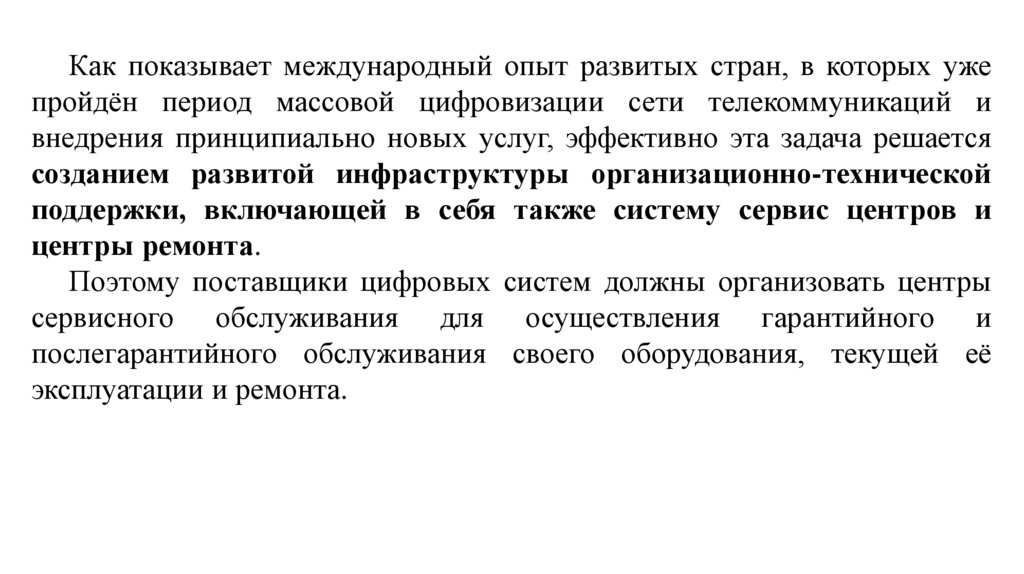 Как показывает международный опыт развитых стран, в которых уже пройдён период массовой цифровизации сети телекоммуникаций и внедрения принципиально новых услуг, эффективно эта задача решается созданием развитой инфраструктуры организационно-технической поддержки, включающей в себя также систему сервис центров и центры ремонта.

Поэтому поставщики цифровых систем должны организовать центры сервисного обслуживания для осуществления гарантийного и послегарантийного обслуживания своего оборудования, текущей её эксплуатации и ремонта.